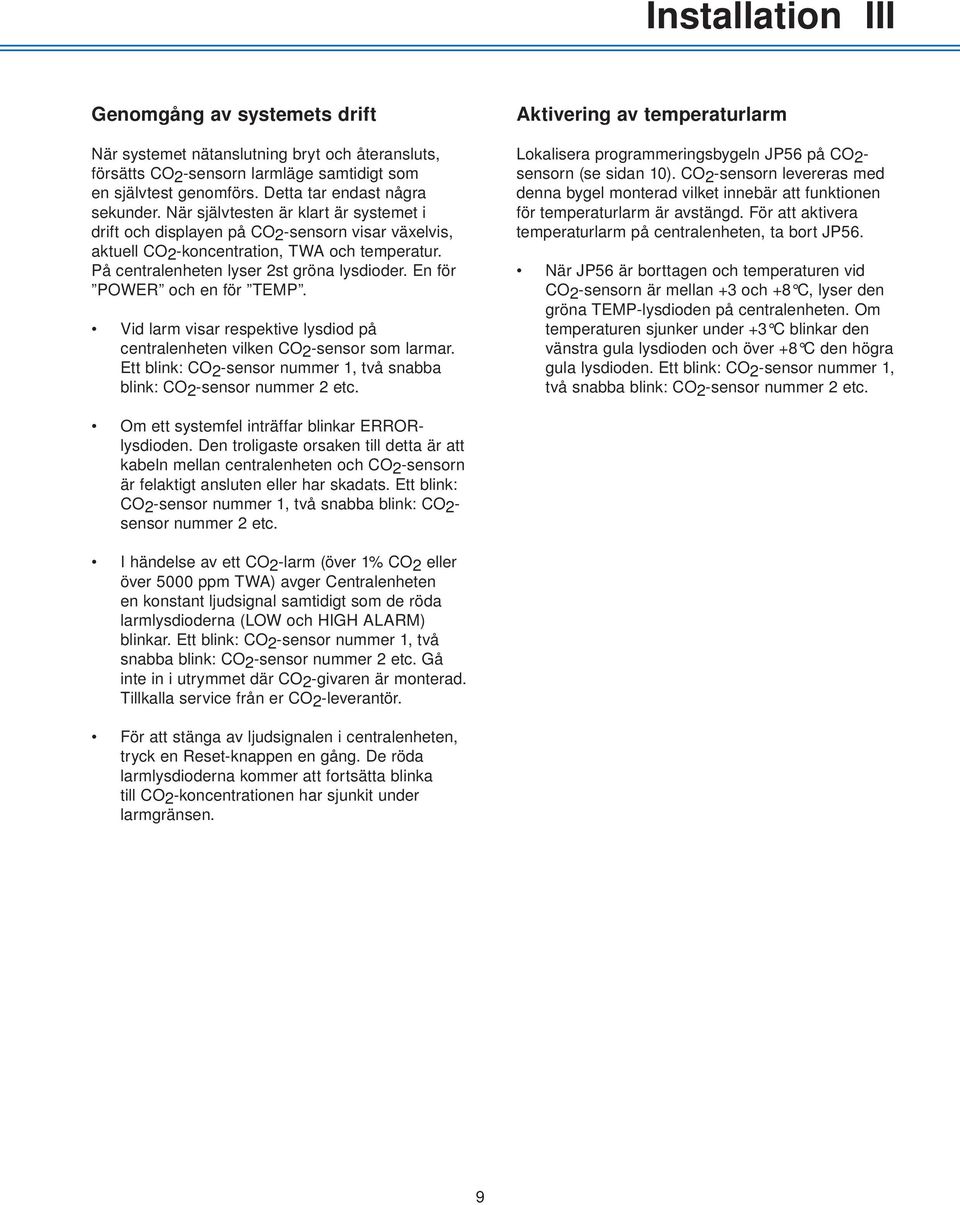 Installation III

Genomgång av systemets drift

När systemet nätanslutning bryt och återansluts, försätts $CO_2$-sensorn larmläge samtidigt som en självtest genomförs. Detta tar endast några sekunder. När självtesten är klart är systemet i drift och displayen på $CO_2$-sensorn visar växelvis, aktuell $CO_2$-koncentration, TWA och temperatur. På centralenheten lyser 2st gröna lysdioder. En för ”POWER” och en för ”TEMP”.

• Vid larm visar respektive lysdiod på centralenheten vilken $CO_2$-sensor som larmar. Ett blink: $CO_2$-sensor nummer 1, två snabba blink: $CO_2$-sensor nummer 2 etc.

• Om ett systemfel inträffar blinkar ERROR-lysdioden. Den troligaste orsaken till detta är att kabeln mellan centralenheten och $CO_2$-sensorn är felaktigt ansluten eller har skadats. Ett blink: $CO_2$-sensor nummer 1, två snabba blink: $CO_2$-sensor nummer 2 etc.

• I händelse av ett $CO_2$-larm (över 1% $CO_2$ eller över 5000 ppm TWA) avger Centralenheten en konstant ljudsignal samtidigt som de röda larmlysdioderna (LOW och HIGH ALARM) blinkar. Ett blink: $CO_2$-sensor nummer 1, två snabba blink: $CO_2$-sensor nummer 2 etc. Gå inte in i utrymmet där $CO_2$-givaren är monterad. Tillkalla service från er $CO_2$-leverantör.

• För att stänga av ljudsignalen i centralenheten, tryck en Reset-knappen en gång. De röda larmlysdioderna kommer att fortsätta blinka till $CO_2$-koncentrationen har sjunkit under larmgränsen.

Aktivering av temperaturlarm

Lokalisera programmeringsbygeln JP56 på $CO_2$-sensorn (se sidan 10). $CO_2$-sensorn levereras med denna bygel monterad vilket innebär att funktionen för temperaturlarm är avstängd. För att aktivera temperaturlarm på centralenheten, ta bort JP56.

• När JP56 är borttagen och temperaturen vid $CO_2$-sensorn är mellan +3 och +8°C, lyser den gröna TEMP-lysdioden på centralenheten. Om temperaturen sjunker under +3°C blinkar den vänstra gula lysdioden och över +8°C den högra gula lysdioden. Ett blink: $CO_2$-sensor nummer 1, två snabba blink: $CO_2$-sensor nummer 2 etc.

9